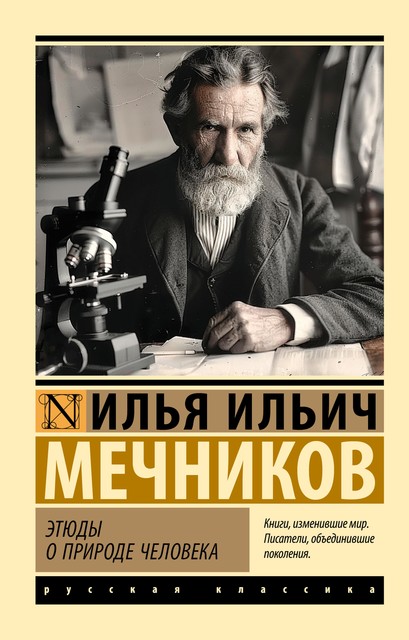 N ИЛЬЯ ИЛЬИЧ
МЕЧНИКОВ

ЭТЮДЫ
О ПРИРОДЕ ЧЕЛОВЕКА

Книги, изменившие мир.
Писатели, объединившие поколения.

русская классика